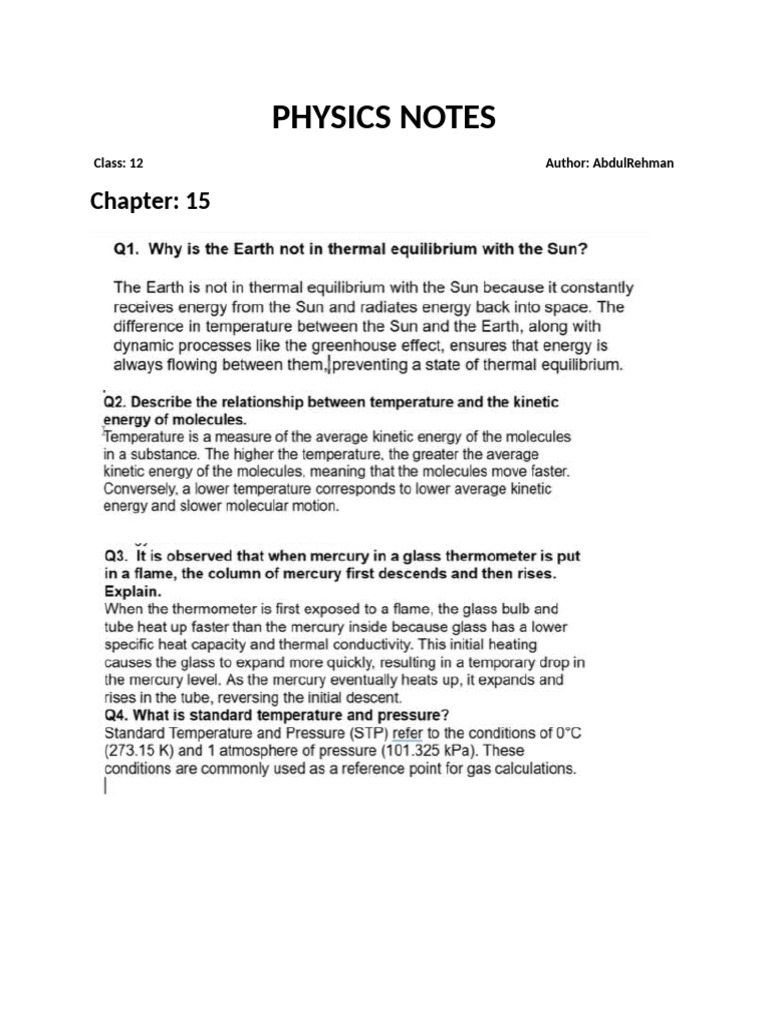 PHYSICS NOTES

Class: 12

Author: AbdulRehman

Chapter: 15

Q1. Why is the Earth not in thermal equilibrium with the Sun?

The Earth is not in thermal equilibrium with the Sun because it constantly receives energy from the Sun and radiates energy back into space. The difference in temperature between the Sun and the Earth, along with dynamic processes like the greenhouse effect, ensures that energy is always flowing between them, preventing a state of thermal equilibrium.

Q2. Describe the relationship between temperature and the kinetic energy of molecules.

Temperature is a measure of the average kinetic energy of the molecules in a substance. The higher the temperature, the greater the average kinetic energy of the molecules, meaning that the molecules move faster. Conversely, a lower temperature corresponds to lower average kinetic energy and slower molecular motion.

Q3. It is observed that when mercury in a glass thermometer is put in a flame, the column of mercury first descends and then rises. Explain.

When the thermometer is first exposed to a flame, the glass bulb and tube heat up faster than the mercury inside because glass has a lower specific heat capacity and thermal conductivity. This initial heating causes the glass to expand more quickly, resulting in a temporary drop in the mercury level. As the mercury eventually heats up, it expands and rises in the tube, reversing the initial descent.

Q4. What is standard temperature and pressure?

Standard Temperature and Pressure (STP) refer to the conditions of 0°C (273.15 K) and 1 atmosphere of pressure (101.325 kPa). These conditions are commonly used as a reference point for gas calculations.